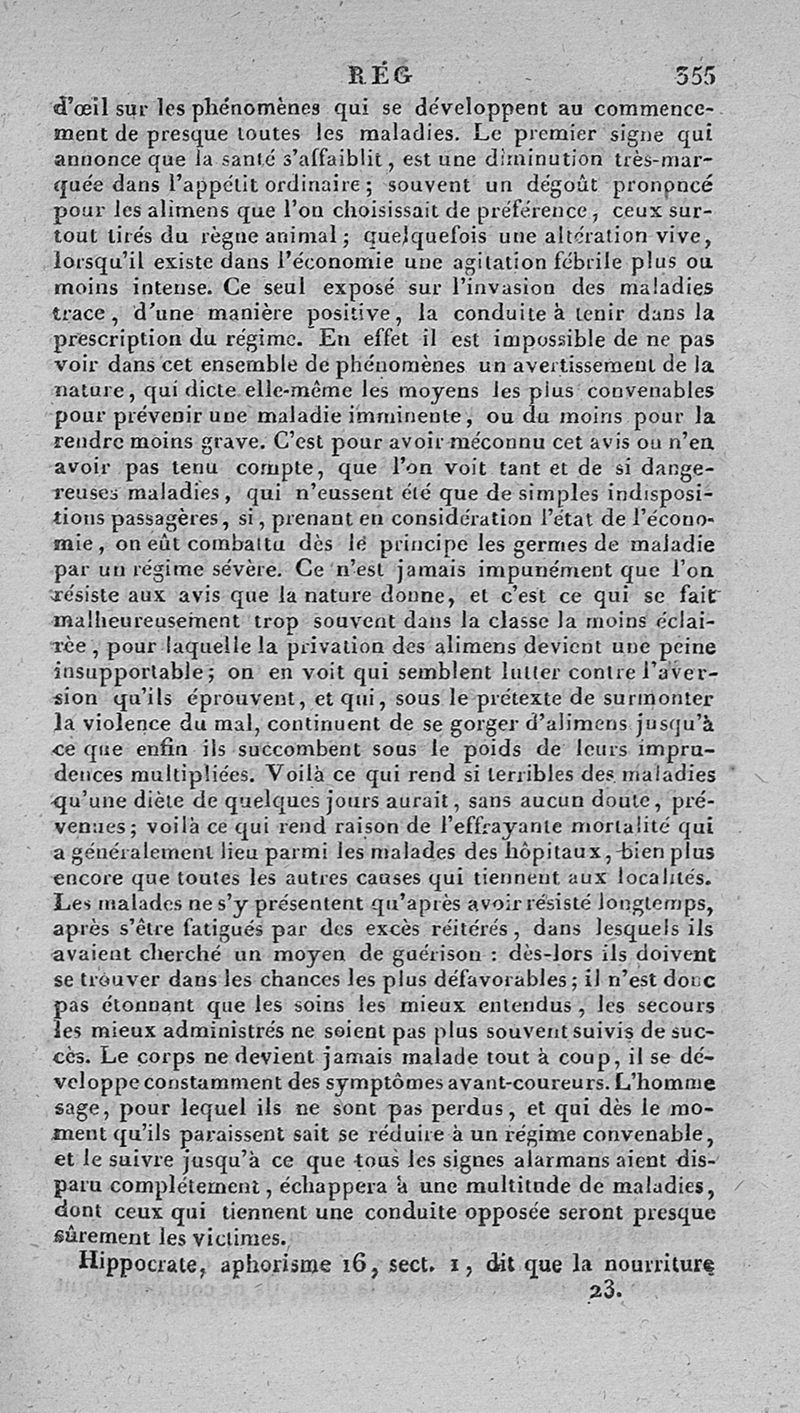 RÉG 355

d'œil sur les phénomènes qui se développent au commencement de presque toutes les maladies. Le premier signe qui annonce que la santé s'affaiblit, est une diminution très-marquée dans l'appétit ordinaire; souvent un dégoût prononcé pour les alimens que l'on choisissait de préférence, ceux surtout tirés du règne animal; quelquefois une altération vive, lorsqu'il existe dans l'économie une agitation fébrile plus ou moins intense. Ce seul exposé sur l'invasion des maladies trace, d'une manière positive, la conduite à tenir dans la prescription du régime. En effet il est impossible de ne pas voir dans cet ensemble de phénomènes un avertissement de la nature, qui dicte elle-même les moyens les plus convenables pour prévenir une maladie imminente, ou du moins pour la rendre moins grave. C'est pour avoir méconnu cet avis ou n'en avoir pas tenu compte, que l'on voit tant et de si dangereuses maladies, qui n'eussent été que de simples indispositions passagères, si, prenant en considération l'état de l'économie, on eût combattu dès le principe les germes de maladie par un régime sévère. Ce n'est jamais impunément que l'on résiste aux avis que la nature donne, et c'est ce qui se fait malheureusement trop souvent dans la classe la moins éclairée, pour laquelle la privation des alimens devient une peine insupportable; on en voit qui semblent lutter contre l'aversion qu'ils éprouvent, et qui, sous le prétexte de surmonter la violence du mal, continuent de se gorger d'alimens jusqu'à ce que enfin ils succombent sous le poids de leurs imprudences multipliées. Voilà ce qui rend si terribles des maladies qu'une diète de quelques jours aurait, sans aucun doute, prévenues; voilà ce qui rend raison de l'effrayante mortalité qui a généralement lieu parmi les malades des hôpitaux, bien plus encore que toutes les autres causes qui tiennent aux localités. Les malades ne s'y présentent qu'après avoir résisté longtemps, après s'être fatigués par des excès réitérés, dans lesquels ils avaient cherché un moyen de guérison : dès-lors ils doivent se trouver dans les chances les plus défavorables; il n'est donc pas étonnant que les soins les mieux entendus, les secours les mieux administrés ne soient pas plus souvent suivis de succès. Le corps ne devient jamais malade tout à coup, il se développe constamment des symptômes avant-coureurs. L'homme sage, pour lequel ils ne sont pas perdus, et qui dès le moment qu'ils paraissent sait se réduire à un régime convenable, et le suivre jusqu'à ce que tous les signes alarmans aient disparu complétement, échappera à une multitude de maladies, dont ceux qui tiennent une conduite opposée seront presque sûrement les victimes.

Hippocrate, aphorisme 16, sect. 1, dit que la nourriture

23.